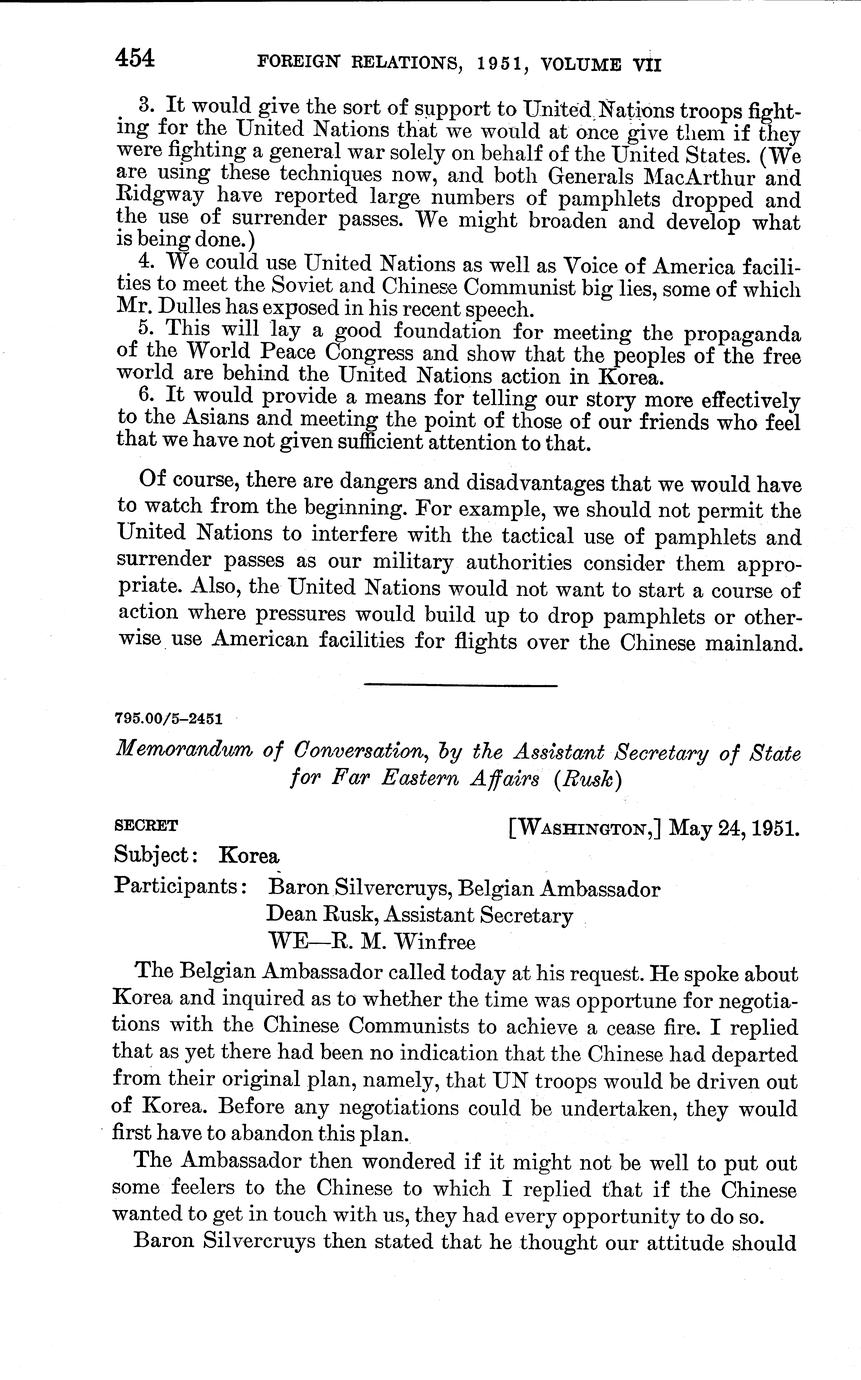 454 FOREIGN RELATIONS, 1951, VOLUME VII

3. It would give the sort of support to United Nations troops fighting for the United Nations that we would at once give them if they were fighting a general war solely on behalf of the United States. (We are using these techniques now, and both Generals MacArthur and Ridgway have reported large numbers of pamphlets dropped and the use of surrender passes. We might broaden and develop what is being done.)

4. We could use United Nations as well as Voice of America facilities to meet the Soviet and Chinese Communist big lies, some of which Mr. Dulles has exposed in his recent speech.

5. This will lay a good foundation for meeting the propaganda of the World Peace Congress and show that the peoples of the free world are behind the United Nations action in Korea.

6. It would provide a means for telling our story more effectively to the Asians and meeting the point of those of our friends who feel that we have not given sufficient attention to that.

Of course, there are dangers and disadvantages that we would have to watch from the beginning. For example, we should not permit the United Nations to interfere with the tactical use of pamphlets and surrender passes as our military authorities consider them appropriate. Also, the United Nations would not want to start a course of action where pressures would build up to drop pamphlets or otherwise use American facilities for flights over the Chinese mainland.

795.00/5–2451

Memorandum of Conversation, by the Assistant Secretary of State for Far Eastern Affairs (Rusk)

SECRET [WASHINGTON,] May 24, 1951.

Subject: Korea

Participants: Baron Silvercruys, Belgian Ambassador
Dean Rusk, Assistant Secretary
WE—R. M. Winfree

The Belgian Ambassador called today at his request. He spoke about Korea and inquired as to whether the time was opportune for negotiations with the Chinese Communists to achieve a cease fire. I replied that as yet there had been no indication that the Chinese had departed from their original plan, namely, that UN troops would be driven out of Korea. Before any negotiations could be undertaken, they would first have to abandon this plan.

The Ambassador then wondered if it might not be well to put out some feelers to the Chinese to which I replied that if the Chinese wanted to get in touch with us, they had every opportunity to do so.

Baron Silvercruys then stated that he thought our attitude should